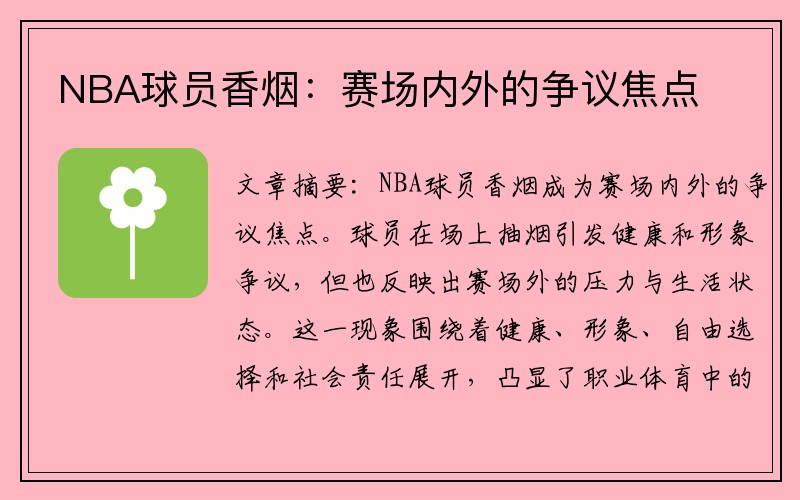 NBA球员香烟：赛场内外的争议焦点

文章摘要：NBA球员香烟成为赛场内外的争议焦点。球员在场上抽烟引发健康和形象争议，但也反映出赛场外的压力与生活状态。这一现象围绕着健康、形象、自由选择和社会责任展开，凸显了职业体育中的